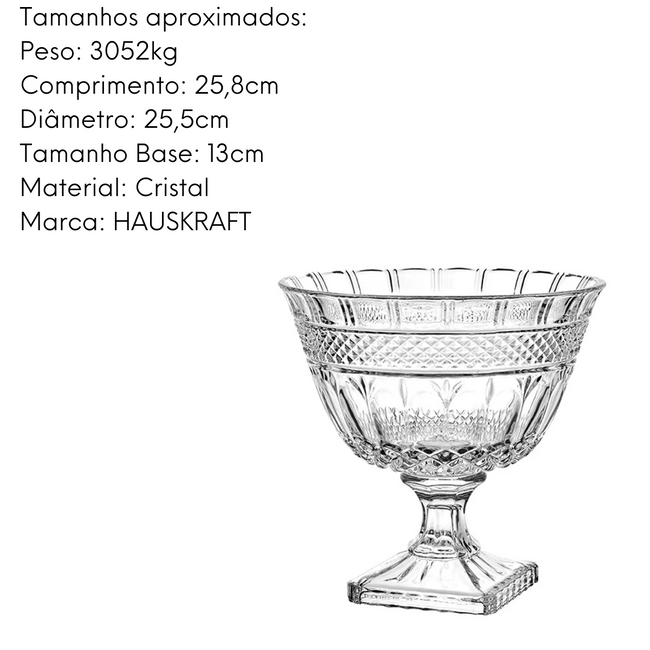 Tamanhos aproximados:
Peso: 3052kg
Comprimento: 25,8cm
Diâmetro: 25,5cm
Tamanho Base: 13cm
Material: Cristal
Marca: HAUSKRAFT